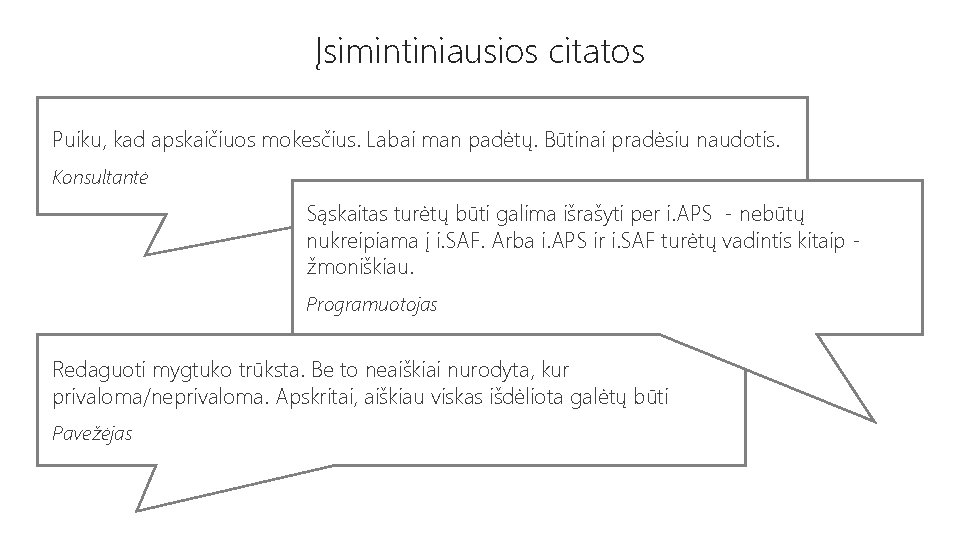 Įsimintiniausios citatos

Puiku, kad apskaičiuos mokesčius. Labai man padėtų. Būtinai pradėsiu naudotis.

Konsultantė

Sąskaitas turėtų būti galima išrašyti per i.APS - nebūtų nukreipiama į i.SAF. Arba i.APS ir i.SAF turėtų vadintis kitaip - žmoniškiau.

Programuotojas

Redaguoti mygtuko trūksta. Be to neaiškiai nurodyta, kur privaloma/neprivaloma. Apskritai, aiškiau viskas išdėliota galėtų būti

Pavežėjas